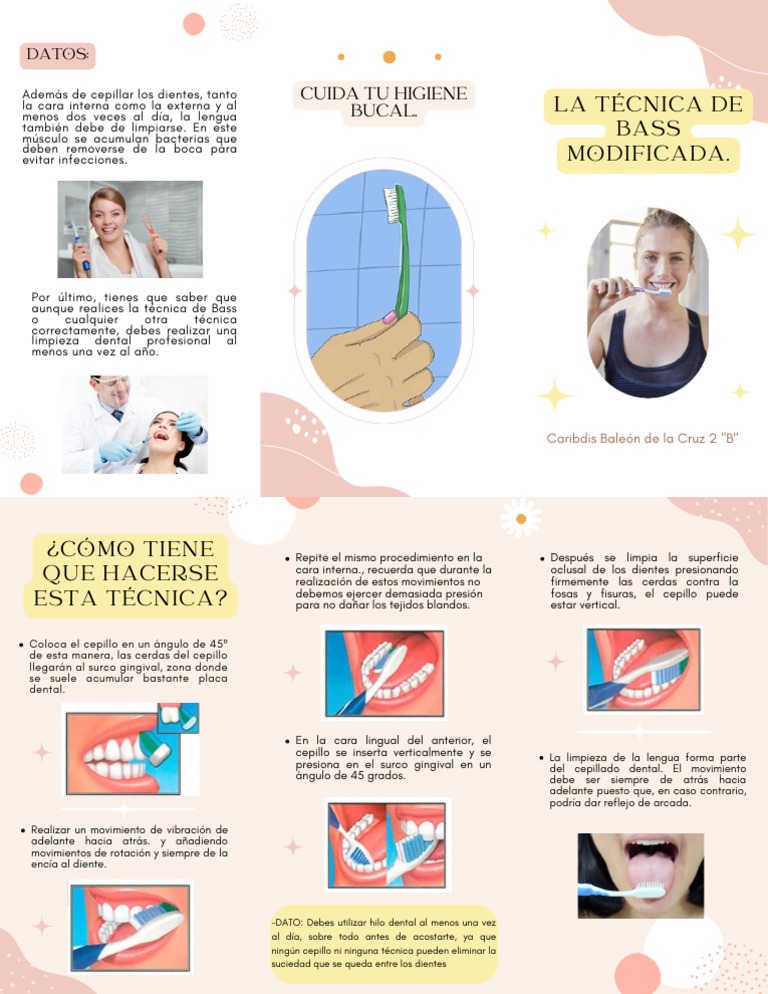 DATOS:

Además de cepillar los dientes, tanto la cara interna como la externa y al menos dos veces al día, la lengua también debe de limpiarse. En este músculo se acumulan bacterias que deben removerse de la boca para evitar infecciones.

Por último, tienes que saber que aunque realices la técnica de Bass o cualquier otra técnica correctamente, debes realizar una limpieza dental profesional al menos una vez al año.

CUIDA TU HIGIENE BUCAL.

LA TÉCNICA DE BASS MODIFICADA.

Caribdis Baleón de la Cruz 2 "B"

¿CÓMO TIENE QUE HACERSE ESTA TÉCNICA?

• Coloca el cepillo en un ángulo de 45° de esta manera, las cerdas del cepillo llegarán al surco gingival, zona donde se suele acumular bastante placa dental.

• Realizar un movimiento de vibración de adelante hacia atrás. y añadiendo movimientos de rotación y siempre de la encía al diente.

• Repite el mismo procedimiento en la cara interna., recuerda que durante la realización de estos movimientos no debemos ejercer demasiada presión para no dañar los tejidos blandos.

• En la cara lingual del anterior, el cepillo se inserta verticalmente y se presiona en el surco gingival en un ángulo de 45 grados.

-DATO: Debes utilizar hilo dental al menos una vez al día, sobre todo antes de acostarte, ya que ningún cepillo ni ninguna técnica pueden eliminar la suciedad que se queda entre los dientes

• Después se limpia la superficie oclusal de los dientes presionando firmemente las cerdas contra la fosas y fisuras, el cepillo puede estar vertical.

• La limpieza de la lengua forma parte del cepillado dental. El movimiento debe ser siempre de atrás hacia adelante puesto que, en caso contrario, podría dar reflejo de arcada.